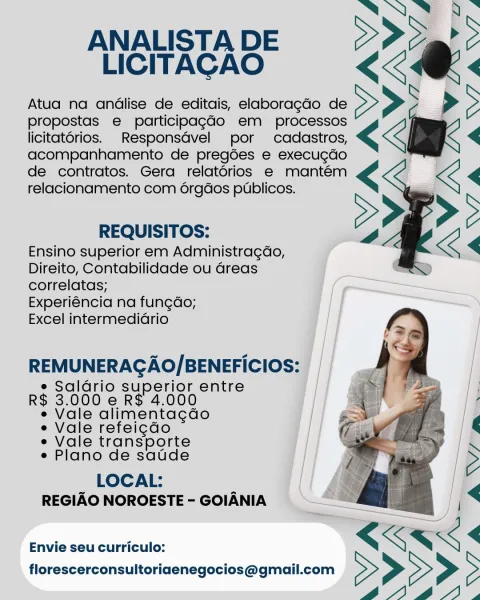 ANALISTA DE LICITAÇÃO

Atua na análise de editais, elaboração de propostas e participação em processos licitatórios. Responsável por cadastros, acompanhamento de pregões e execução de contratos. Gera relatórios e mantém relacionamento com órgãos públicos.

REQUISITOS:
Ensino superior em Administração, Direito, Contabilidade ou áreas correlatas;
Experiência na função;
Excel intermediário

REMUNERAÇÃO/BENEFÍCIOS:
• Salário superior entre R$ 3.000 e R$ 4.000
• Vale alimentação
• Vale refeição
• Vale transporte
• Plano de saúde

LOCAL:
REGIÃO NOROESTE - GOIÂNIA

Envie seu currículo:
florescerconsultoriaenegocios@gmail.com